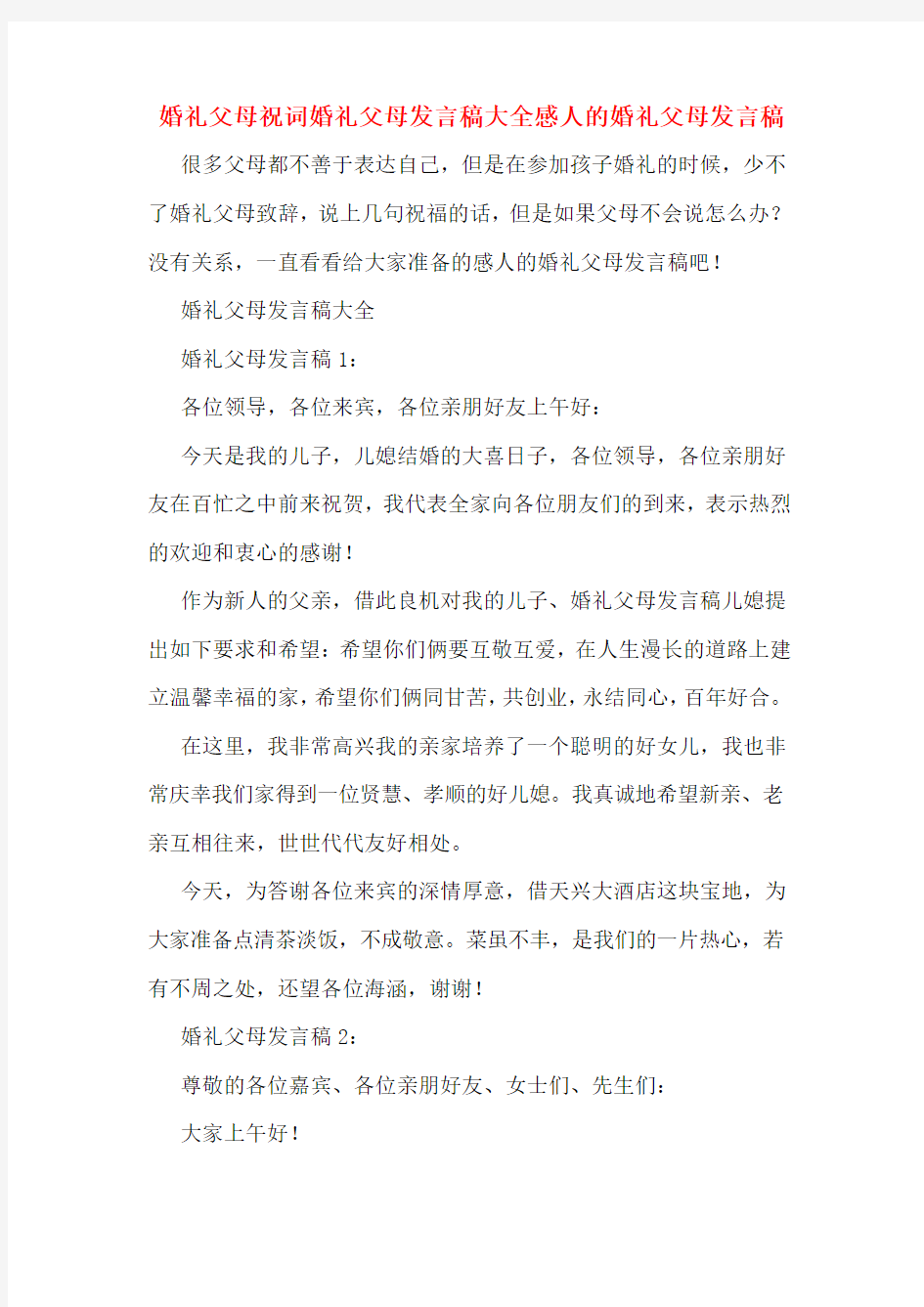 婚礼父母祝词婚礼父母发言稿大全感人的婚礼父母发言稿

很多父母都不善于表达自己，但是在参加孩子婚礼的时候，少不了婚礼父母致辞，说上几句祝福的话，但是如果父母不会说怎么办?没有关系，一直看看给大家准备的感人的婚礼父母发言稿吧!

婚礼父母发言稿大全

婚礼父母发言稿 1：

各位领导，各位来宾，各位亲朋好友上午好：

今天是我的儿子，儿媳结婚的大喜日子，各位领导，各位亲朋好友在百忙之中前来祝贺，我代表全家向各位朋友们的到来，表示热烈的欢迎和衷心的感谢!

作为新人的父亲，借此良机对我的儿子、婚礼父母发言稿儿媳提出如下要求和希望：希望你们俩要互敬互爱，在人生漫长的道路上建立温馨幸福的家，希望你们俩同甘苦，共创业，永结同心，百年好合。

在这里，我非常高兴我的亲家培养了一个聪明的好女儿，我也非常庆幸我们家得到一位贤慧、孝顺的好儿媳。我真诚地希望新亲、老亲互相往来，世世代代友好相处。

今天，为答谢各位来宾的深情厚意，借天兴大酒店这块宝地，为大家准备点清茶淡饭，不成敬意。菜虽不丰，是我们的一片热心，若有不周之处，还望各位海涵，谢谢!

婚礼父母发言稿 2：

尊敬的各位嘉宾、各位亲朋好友、女士们、先生们：

大家上午好!